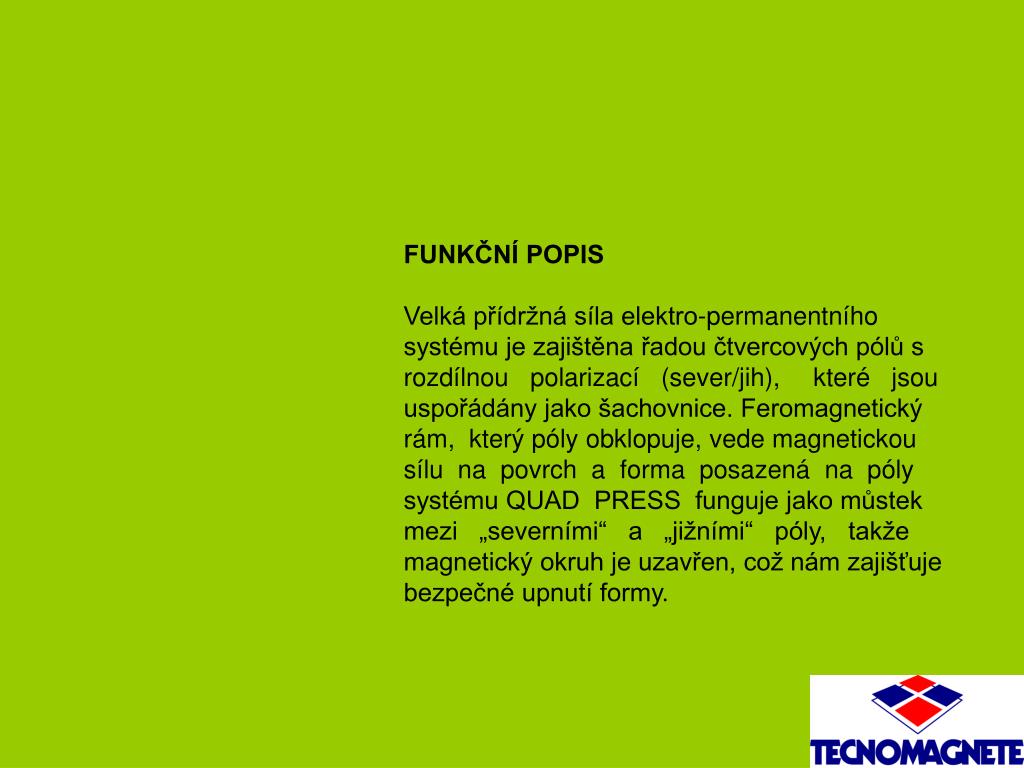 FUNKČNÍ POPIS

Velká přídržná síla elektro-permanentního systému je zajištěna řadou čtvercových pólů s rozdílnou polarizací (sever/jih), které jsou uspořádány jako šachovnice. Feromagnetický rám, který póly obklopuje, vede magnetickou sílu na povrch a forma posazená na póly systému QUAD PRESS funguje jako můstek mezi „severními“ a „jižními“ póly, takže magnetický okruh je uzavřen, což nám zajišťuje bezpečné upnutí formy.

TECNOMAGNETE